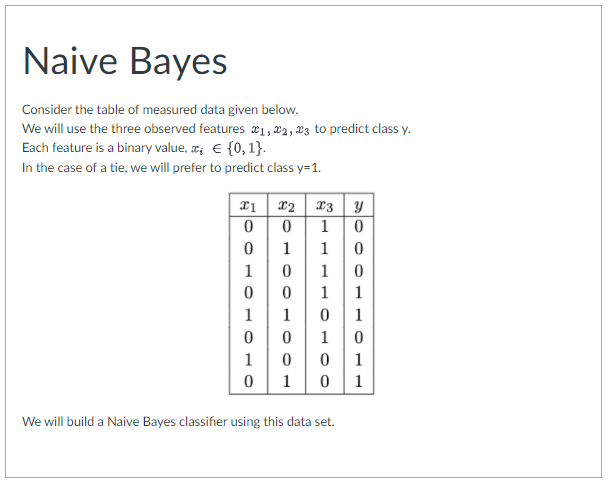 Naive Bayes

Consider the table of measured data given below.
We will use the three observed features $x_1, x_2, x_3$ to predict class y.
Each feature is a binary value, $x_i \in \{0, 1\}$.
In the case of a tie, we will prefer to predict class y=1.

| $x_1$ | $x_2$ | $x_3$ | $y$ |
|---|---|---|---|
| 0 | 0 | 1 | 0 |
| 0 | 1 | 1 | 0 |
| 1 | 0 | 1 | 0 |
| 0 | 0 | 1 | 1 |
| 1 | 1 | 0 | 1 |
| 0 | 0 | 1 | 0 |
| 1 | 0 | 0 | 1 |
| 0 | 1 | 0 | 1 |

We will build a Naive Bayes classifier using this data set.